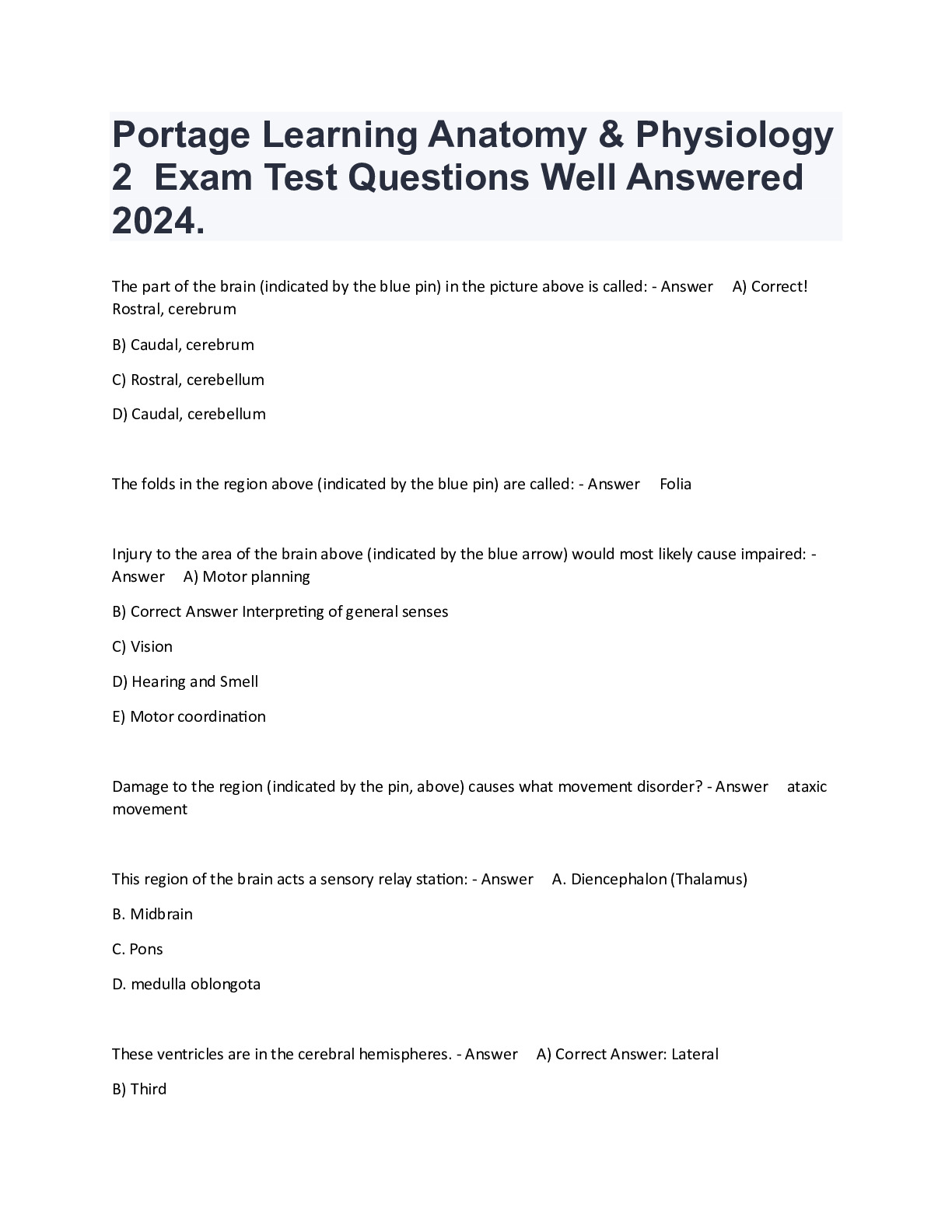 Portage Learning Anatomy & Physiology 2 Exam Test Questions Well Answered 2024.

The part of the brain (indicated by the blue pin) in the picture above is called: - Answer A) Correct! Rostral, cerebrum

B) Caudal, cerebrum

C) Rostral, cerebellum

D) Caudal, cerebellum

The folds in the region above (indicated by the blue pin) are called: - Answer Folia

Injury to the area of the brain above (indicated by the blue arrow) would most likely cause impaired: - Answer A) Motor planning

B) Correct Answer Interpreting of general senses

C) Vision

D) Hearing and Smell

E) Motor coordination

Damage to the region (indicated by the pin, above) causes what movement disorder? - Answer ataxic movement

This region of the brain acts a sensory relay station: - Answer A. Diencephalon (Thalamus)

B. Midbrain

C. Pons

D. medulla oblongota

These ventricles are in the cerebral hemispheres. - Answer A) Correct Answer: Lateral

B) Third